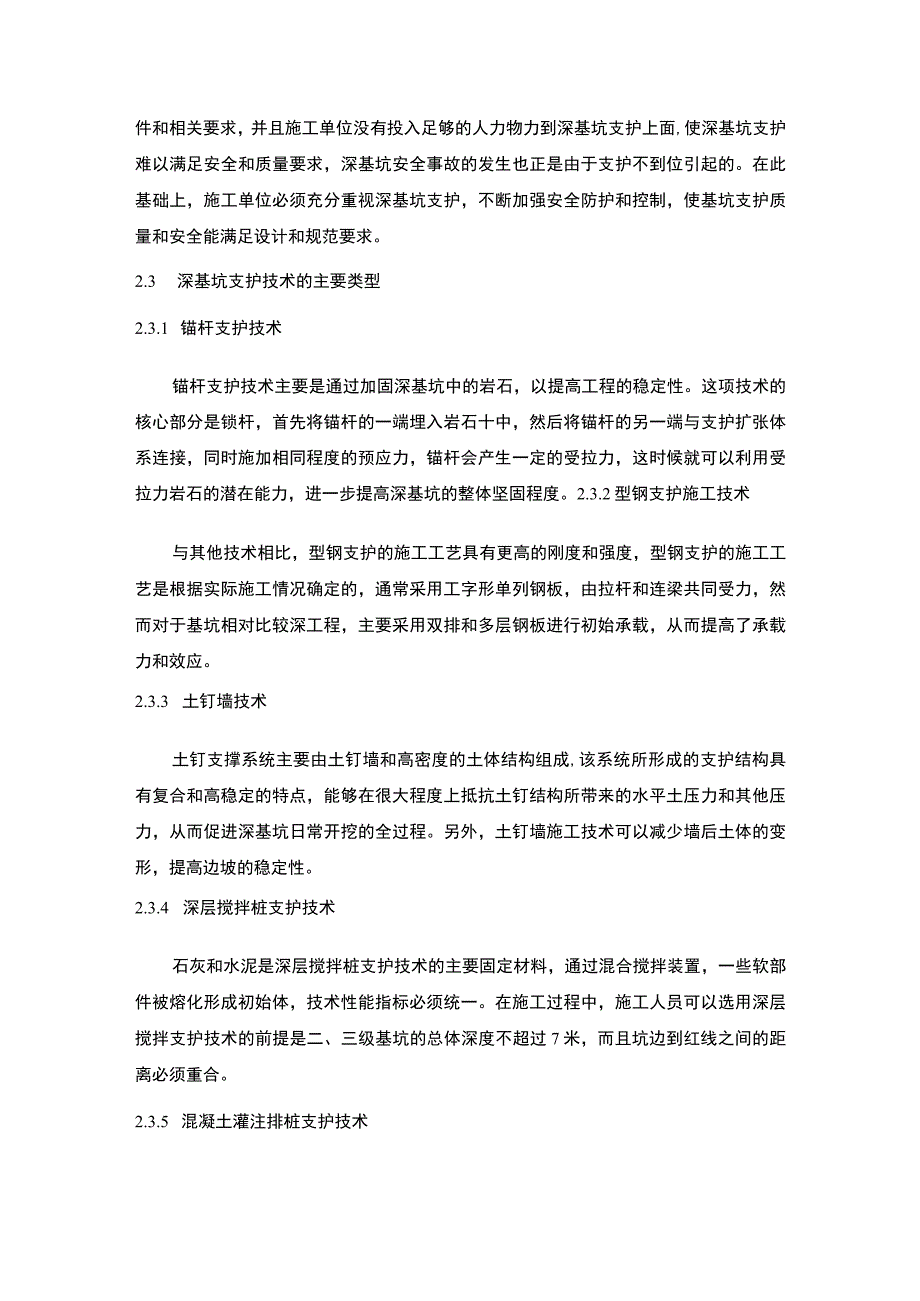 件和相关要求，并且施工单位没有投入足够的人力物力到深基坑支护上面,使深基坑支护难以满足安全和质量要求，深基坑安全事故的发生也正是由于支护不到位引起的。在此基础上，施工单位必须充分重视深基坑支护，不断加强安全防护和控制，使基坑支护质量和安全能满足设计和规范要求。

2.3　深基坑支护技术的主要类型

2.3.1　锚杆支护技术

锚杆支护技术主要是通过加固深基坑中的岩石，以提高工程的稳定性。这项技术的核心部分是锁杆，首先将锚杆的一端埋入岩石十中，然后将锚杆的另一端与支护扩张体系连接，同时施加相同程度的预应力，锚杆会产生一定的受拉力，这时候就可以利用受拉力岩石的潜在能力，进一步提高深基坑的整体坚固程度。2.3.2 型钢支护施工技术

与其他技术相比，型钢支护的施工工艺具有更高的刚度和强度，型钢支护的施工工艺是根据实际施工情况确定的，通常采用工字形单列钢板，由拉杆和连梁共同受力，然而对于基坑相对比较深工程，主要采用双排和多层钢板进行初始承载，从而提高了承载力和效应。

2.3.3　土钉墙技术

土钉支撑系统主要由土钉墙和高密度的土体结构组成,该系统所形成的支护结构具有复合和高稳定的特点，能够在很大程度上抵抗土钉结构所带来的水平土压力和其他压力，从而促进深基坑日常开挖的全过程。另外，土钉墙施工技术可以减少墙后土体的变形，提高边坡的稳定性。

2.3.4　深层搅拌桩支护技术

石灰和水泥是深层搅拌桩支护技术的主要固定材料，通过混合搅拌装置，一些软部件被熔化形成初始体，技术性能指标必须统一。在施工过程中，施工人员可以选用深层搅拌支护技术的前提是二、三级基坑的总体深度不超过 7 米，而且坑边到红线之间的距离必须重合。

2.3.5　混凝土灌注排桩支护技术